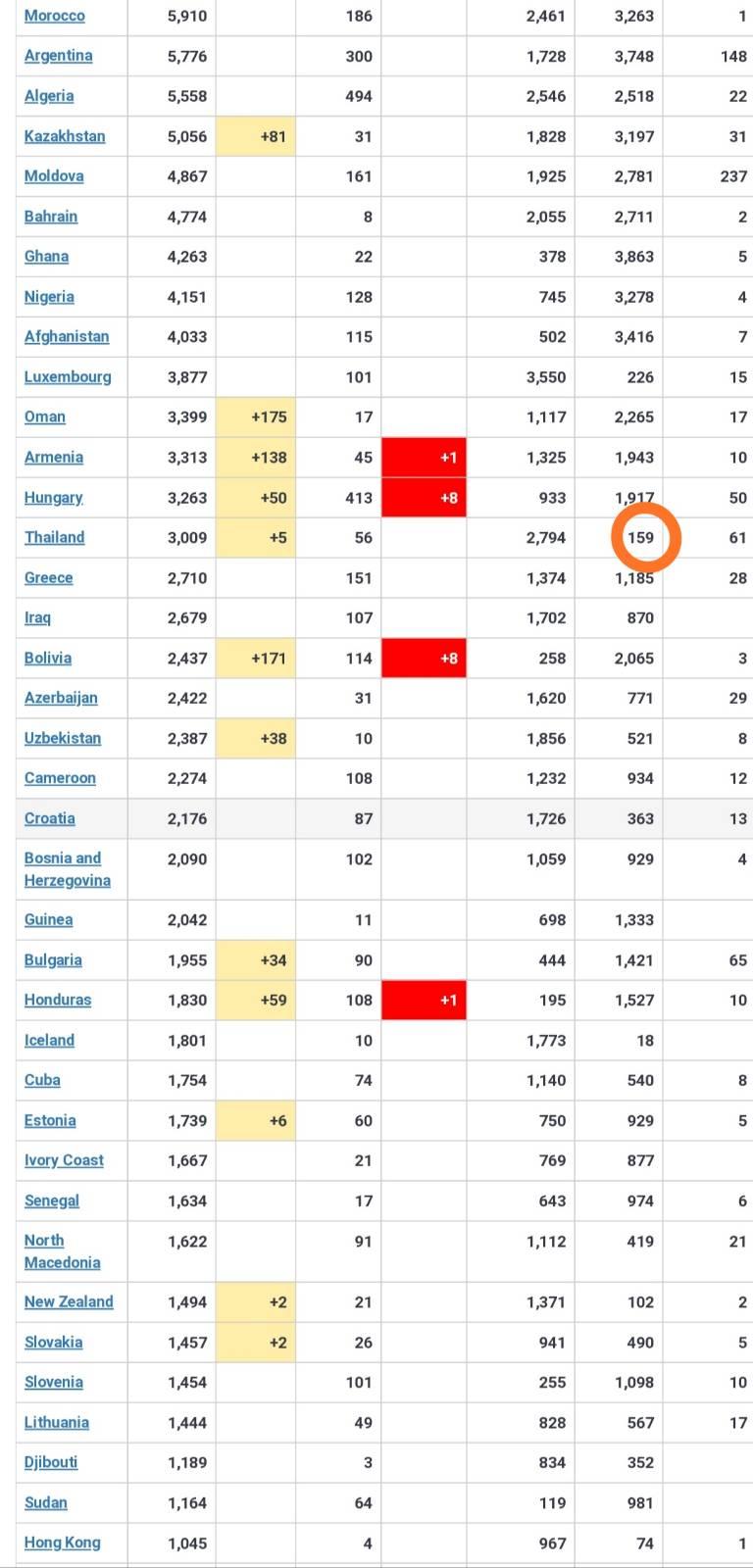 | | | | | | | | |
|---|---|---|---|---|---|---|---|
| Morocco | 5,910 | | 186 | | 2,461 | 3,263 | 1 |
| Argentina | 5,776 | | 300 | | 1,728 | 3,748 | 148 |
| Algeria | 5,558 | | 494 | | 2,546 | 2,518 | 22 |
| Kazakhstan | 5,056 | +81 | 31 | | 1,828 | 3,197 | 31 |
| Moldova | 4,867 | | 161 | | 1,925 | 2,781 | 237 |
| Bahrain | 4,774 | | 8 | | 2,055 | 2,711 | 2 |
| Ghana | 4,263 | | 22 | | 378 | 3,863 | 5 |
| Nigeria | 4,151 | | 128 | | 745 | 3,278 | 4 |
| Afghanistan | 4,033 | | 115 | | 502 | 3,416 | 7 |
| Luxembourg | 3,877 | | 101 | | 3,550 | 226 | 15 |
| Oman | 3,399 | +175 | 17 | | 1,117 | 2,265 | 17 |
| Armenia | 3,313 | +138 | 45 | +1 | 1,325 | 1,943 | 10 |
| Hungary | 3,263 | +50 | 413 | +8 | 933 | 1,917 | 50 |
| Thailand | 3,009 | +5 | 56 | | 2,794 | 159 | 61 |
| Greece | 2,710 | | 151 | | 1,374 | 1,185 | 28 |
| Iraq | 2,679 | | 107 | | 1,702 | 870 | |
| Bolivia | 2,437 | +171 | 114 | +8 | 258 | 2,065 | 3 |
| Azerbaijan | 2,422 | | 31 | | 1,620 | 771 | 29 |
| Uzbekistan | 2,387 | +38 | 10 | | 1,856 | 521 | 8 |
| Cameroon | 2,274 | | 108 | | 1,232 | 934 | 12 |
| Croatia | 2,176 | | 87 | | 1,726 | 363 | 13 |
| Bosnia and Herzegovina | 2,090 | | 102 | | 1,059 | 929 | 4 |
| Guinea | 2,042 | | 11 | | 698 | 1,333 | |
| Bulgaria | 1,955 | +34 | 90 | | 444 | 1,421 | 65 |
| Honduras | 1,830 | +59 | 108 | +1 | 195 | 1,527 | 10 |
| Iceland | 1,801 | | 10 | | 1,773 | 18 | |
| Cuba | 1,754 | | 74 | | 1,140 | 540 | 8 |
| Estonia | 1,739 | +6 | 60 | | 750 | 929 | 5 |
| Ivory Coast | 1,667 | | 21 | | 769 | 877 | |
| Senegal | 1,634 | | 17 | | 643 | 974 | 6 |
| North Macedonia | 1,622 | | 91 | | 1,112 | 419 | 21 |
| New Zealand | 1,494 | +2 | 21 | | 1,371 | 102 | 2 |
| Slovakia | 1,457 | +2 | 26 | | 941 | 490 | 5 |
| Slovenia | 1,454 | | 101 | | 255 | 1,098 | 10 |
| Lithuania | 1,444 | | 49 | | 828 | 567 | 17 |
| Djibouti | 1,189 | | 3 | | 834 | 352 | |
| Sudan | 1,164 | | 64 | | 119 | 981 | |
| Hong Kong | 1,045 | | 4 | | 967 | 74 | 1 |